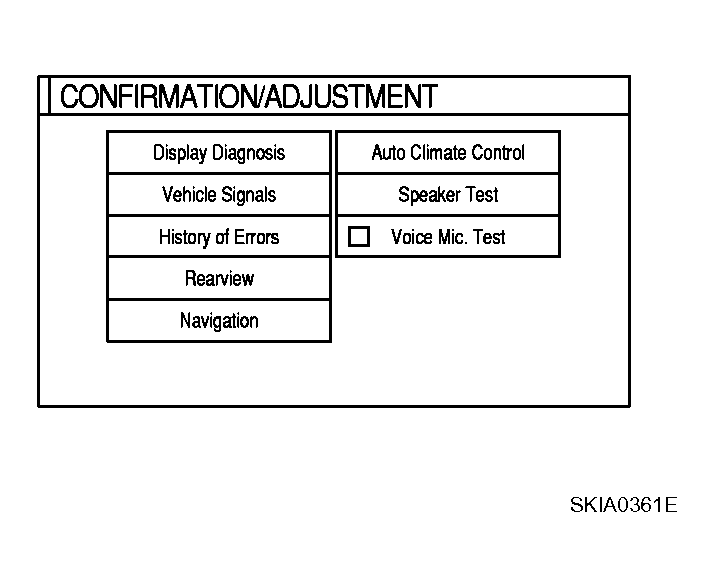 CONFIRMATION/ADJUSTMENT

Display Diagnosis
Vehicle Signals
History of Errors
Rearview
Navigation

Auto Climate Control
Speaker Test
Voice Mic. Test

SKIA0361E